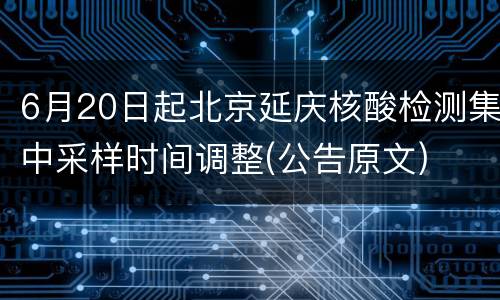 6月20日起北京延庆核酸检测集中采样时间调整(公告原文)